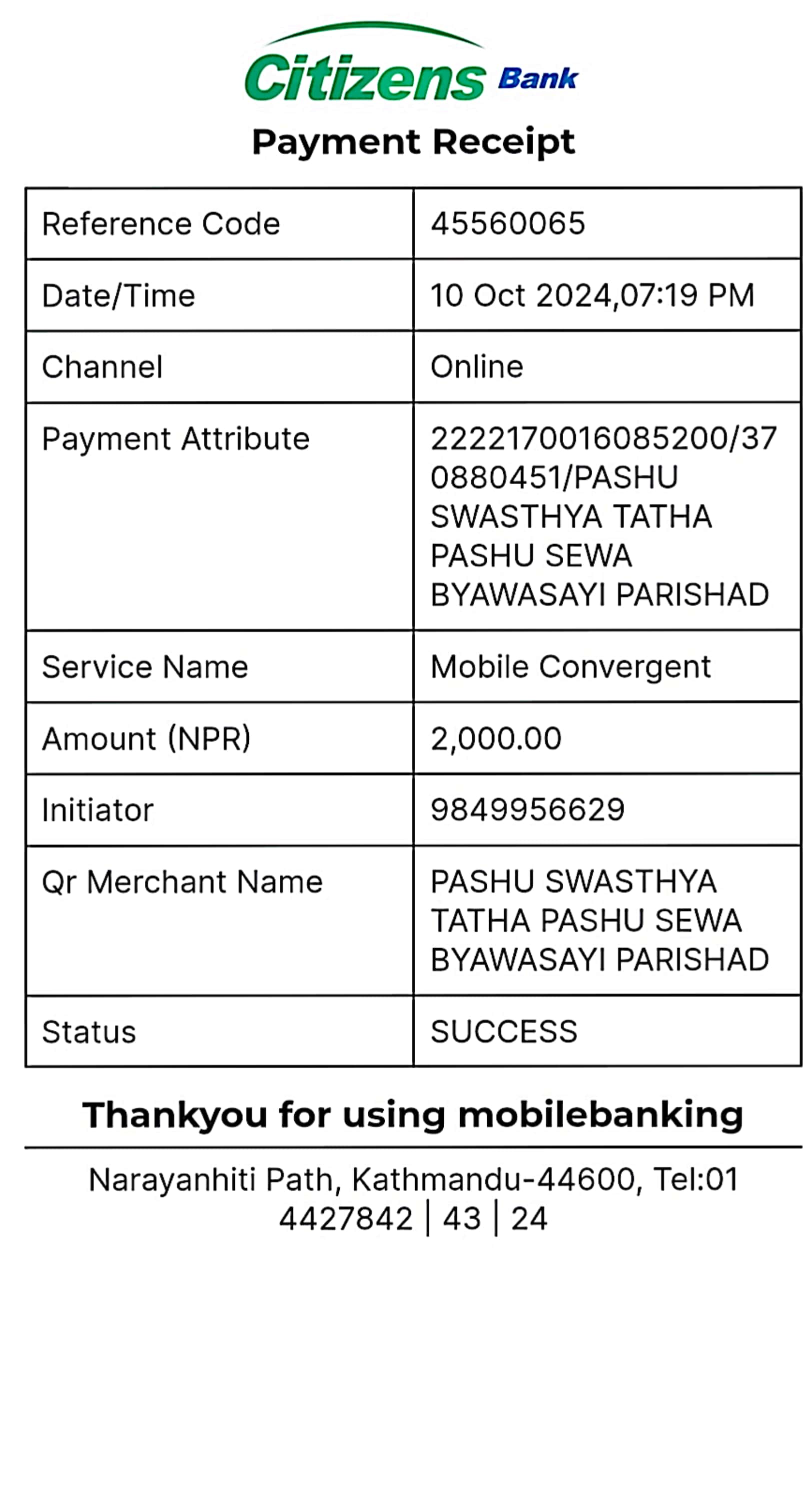 Citizens Bank

Payment Receipt

| Reference Code | 45560065 |
|---|---|
| Date/Time | 10 Oct 2024,07:19 PM |
| Channel | Online |
| Payment Attribute | 2222170016085200/370880451/PASHU SWASTHYA TATHA PASHU SEWA BYAWASAYI PARISHAD |
| Service Name | Mobile Convergent |
| Amount (NPR) | 2,000.00 |
| Initiator | 9849956629 |
| Qr Merchant Name | PASHU SWASTHYA TATHA PASHU SEWA BYAWASAYI PARISHAD |
| Status | SUCCESS |

Thankyou for using mobilebanking

Narayanhiti Path, Kathmandu-44600, Tel:01 4427842 | 43 | 24